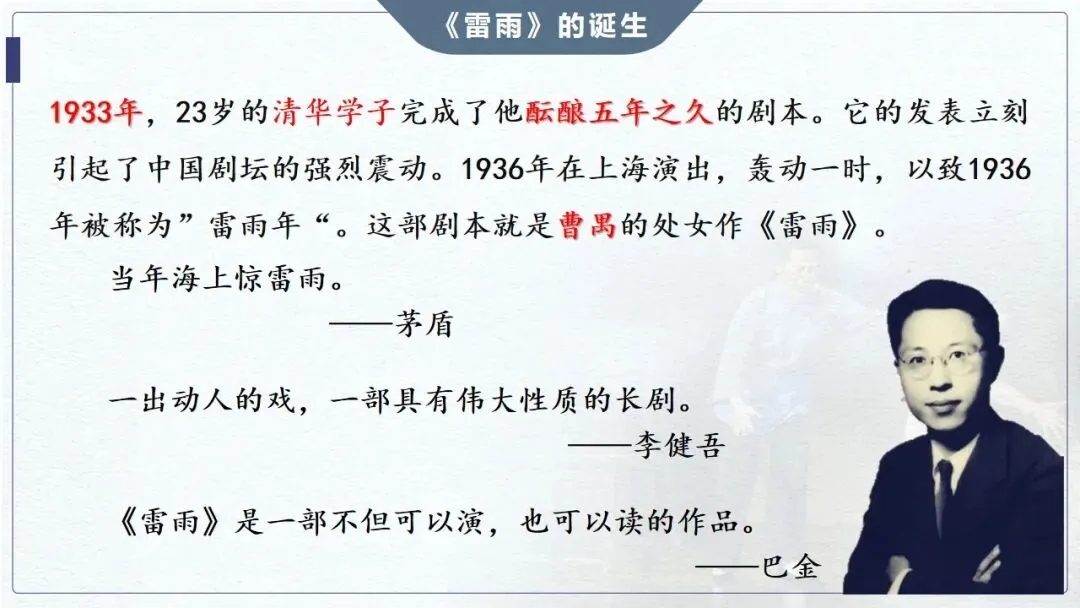 《雷雨》的诞生

1933年，23岁的清华学子完成了他酝酿五年之久的剧本。它的发表立刻引起了中国剧坛的强烈震动。1936年在上海演出，轰动一时，以致1936年被称为”雷雨年“。这部剧本就是曹禺的处女作《雷雨》。

当年海上惊雷雨。

——茅盾

一出动人的戏，一部具有伟大性质的长剧。

——李健吾

《雷雨》是一部不但可以演，也可以读的作品。

——巴金